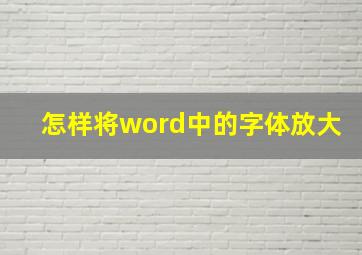 怎样将word中的字体放大